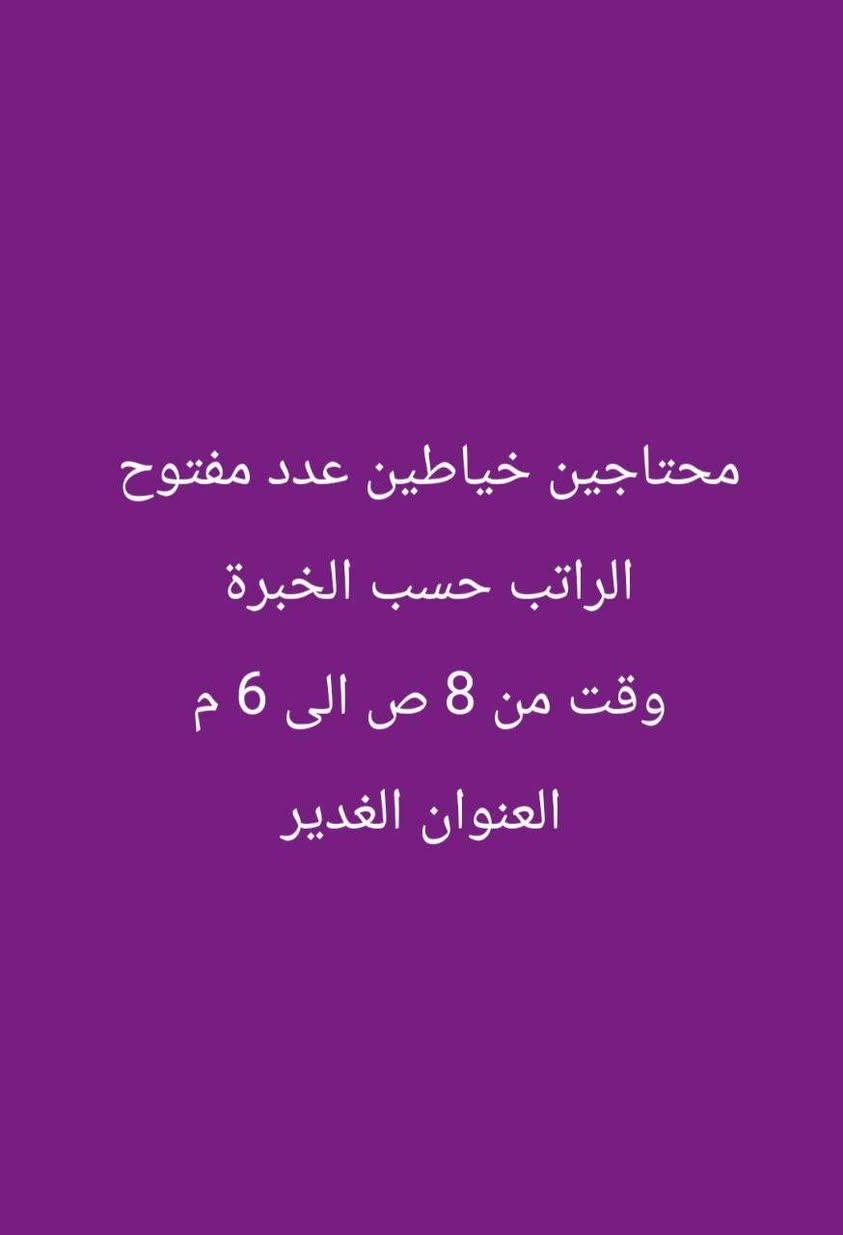 محتاجين خياطين عدد مفتوح

الراتب حسب الخبرة

وقت من 8 ص الى 6 م

العنوان الغدير